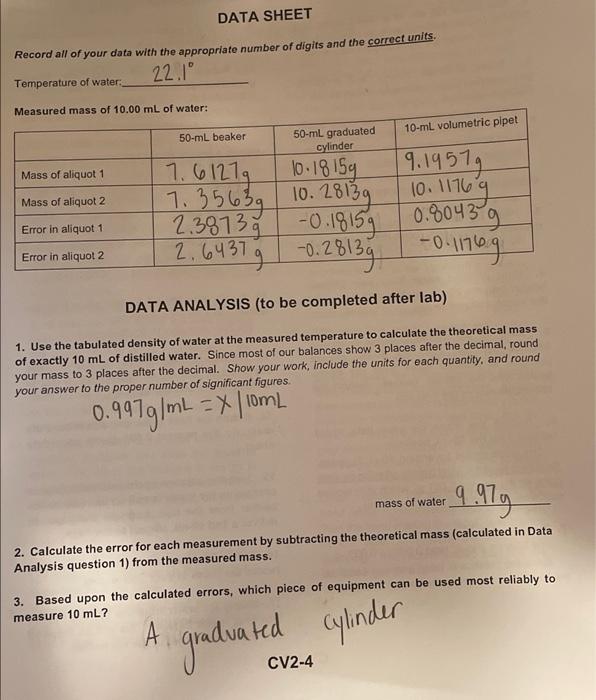 DATA SHEET

Record all of your data with the appropriate number of digits and the correct units.

Temperature of water: 22.1°

Measured mass of 10.00 mL of water:

| | 50-mL beaker | 50-mL graduated cylinder | 10-mL volumetric pipet |
|---|---|---|---|
| Mass of aliquot 1 | 7.6127g | 10.1815g | 9.1957g |
| Mass of aliquot 2 | 7.3563g | 10.2813g | 10.1176g |
| Error in aliquot 1 | 2.3873g | -0.1815g | 0.8043g |
| Error in aliquot 2 | 2.6437g | -0.2813g | -0.1176g |

DATA ANALYSIS (to be completed after lab)

1. Use the tabulated density of water at the measured temperature to calculate the theoretical mass of exactly 10 mL of distilled water. Since most of our balances show 3 places after the decimal, round your mass to 3 places after the decimal. Show your work, include the units for each quantity, and round your answer to the proper number of significant figures.

0.997g/mL = X/10mL

mass of water 9.97g

2. Calculate the error for each measurement by subtracting the theoretical mass (calculated in Data Analysis question 1) from the measured mass.

3. Based upon the calculated errors, which piece of equipment can be used most reliably to measure 10 mL?

A graduated cylinder

CV2-4